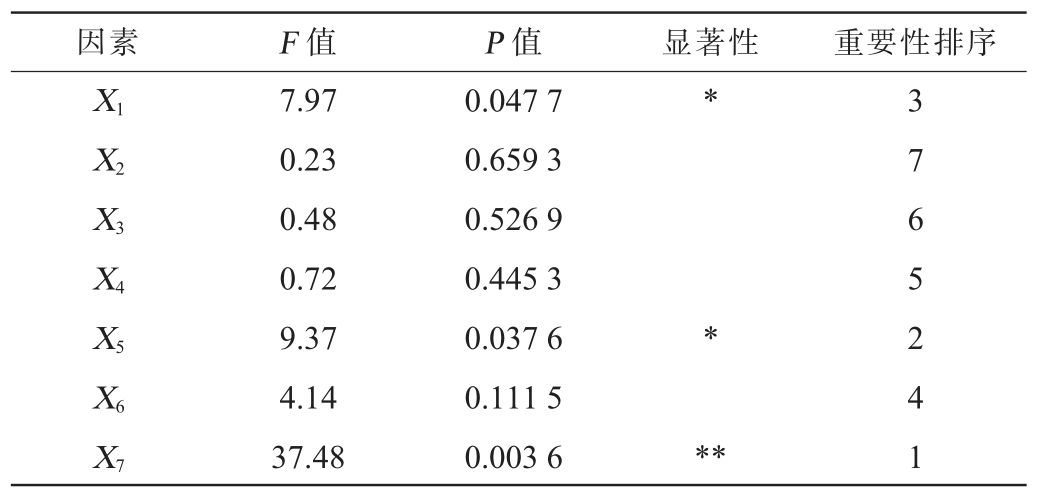 | 因素 | $F$值 | $P$值 | 显著性 | 重要性排序 |
|---|---|---|---|---|
| $X_1$ | 7.97 | 0.047 7 | * | 3 |
| $X_2$ | 0.23 | 0.659 3 | | 7 |
| $X_3$ | 0.48 | 0.526 9 | | 6 |
| $X_4$ | 0.72 | 0.445 3 | | 5 |
| $X_5$ | 9.37 | 0.037 6 | * | 2 |
| $X_6$ | 4.14 | 0.111 5 | | 4 |
| $X_7$ | 37.48 | 0.003 6 | ** | 1 |